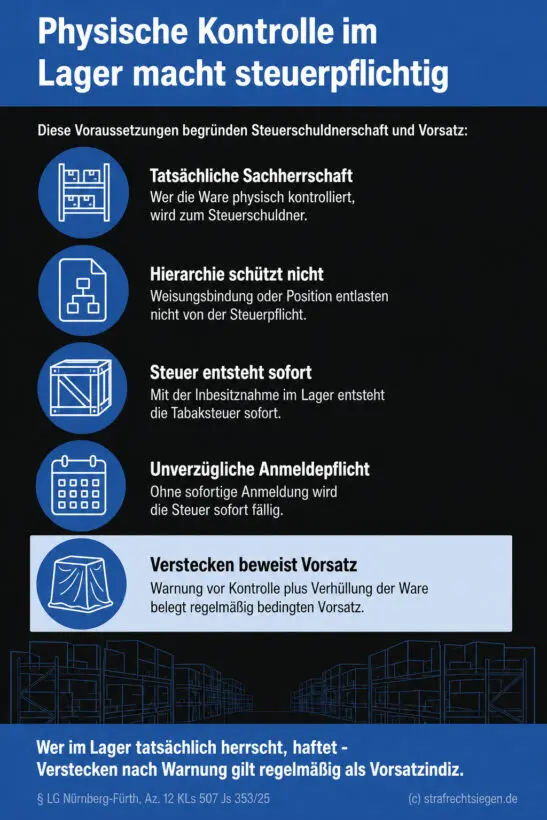 Physische Kontrolle im Lager macht steuerpflichtig

Diese Voraussetzungen begründen Steuerschuldnerschaft und Vorsatz:

Tatsächliche Sachherrschaft
Wer die Ware physisch kontrolliert, wird zum Steuerschuldner.

Hierarchie schützt nicht
Weisungsbindung oder Position entlasten nicht von der Steuerpflicht.

Steuer entsteht sofort
Mit der Inbesitznahme im Lager entsteht die Tabaksteuer sofort.

Unverzügliche Anmeldepflicht
Ohne sofortige Anmeldung wird die Steuer sofort fällig.

Verstecken beweist Vorsatz
Warnung vor Kontrolle plus Verhüllung der Ware belegt regelmäßig bedingten Vorsatz.

Wer im Lager tatsächlich herrscht, haftet - Verstecken nach Warnung gilt regelmäßig als Vorsatzindiz.

§ LG Nürnberg-Fürth, Az. 12 KLs 507 Js 353/25

(c) strafrechtsiegen.de